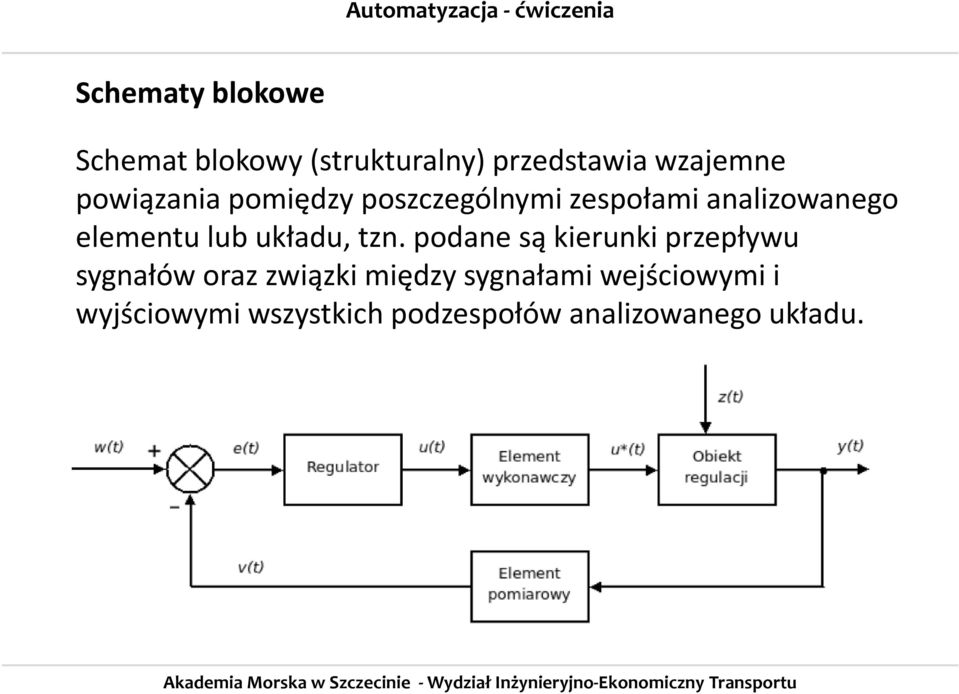 Automatyzacja - ćwiczenia

Schematy blokowe

Schemat blokowy (strukturalny) przedstawia wzajemne powiązania pomiędzy poszczególnymi zespołami analizowanego elementu lub układu, tzn. podane są kierunki przepływu sygnałów oraz związki między sygnałami wejściowymi i wyjściowymi wszystkich podzespołów analizowanego układu.

z(t)

w(t)

+

e(t)

Regulator

u(t)

Element wykonawczy

u*(t)

Obiekt regulacji

y(t)

−

v(t)

Element pomiarowy

Akademia Morska w Szczecinie - Wydział Inżynieryjno-Ekonomiczny Transportu